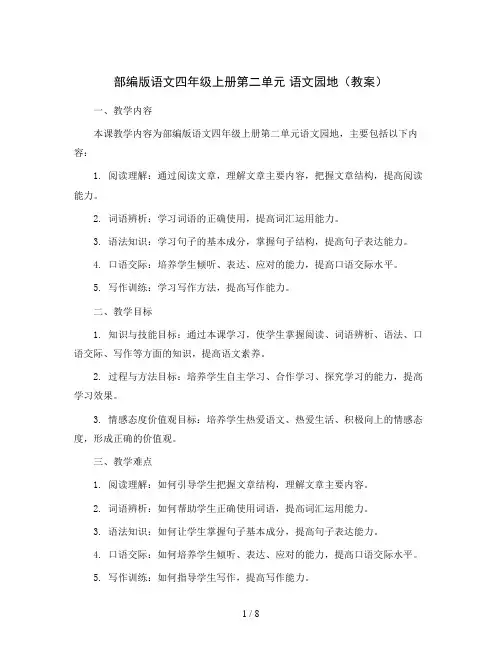 部编版语文四年级上册第二单元 语文园地（教案）

一、教学内容

本课教学内容为部编版语文四年级上册第二单元语文园地，主要包括以下内容：

1. 阅读理解：通过阅读文章，理解文章主要内容，把握文章结构，提高阅读能力。

2. 词语辨析：学习词语的正确使用，提高词汇运用能力。

3. 语法知识：学习句子的基本成分，掌握句子结构，提高句子表达能力。

4. 口语交际：培养学生倾听、表达、应对的能力，提高口语交际水平。

5. 写作训练：学习写作方法，提高写作能力。

二、教学目标

1. 知识与技能目标：通过本课学习，使学生掌握阅读、词语辨析、语法、口语交际、写作等方面的知识，提高语文素养。

2. 过程与方法目标：培养学生自主学习、合作学习、探究学习的能力，提高学习效果。

3. 情感态度价值观目标：培养学生热爱语文、热爱生活、积极向上的情感态度，形成正确的价值观。

三、教学难点

1. 阅读理解：如何引导学生把握文章结构，理解文章主要内容。

2. 词语辨析：如何帮助学生正确使用词语，提高词汇运用能力。

3. 语法知识：如何让学生掌握句子基本成分，提高句子表达能力。

4. 口语交际：如何培养学生倾听、表达、应对的能力，提高口语交际水平。

5. 写作训练：如何指导学生写作，提高写作能力。

1 / 8